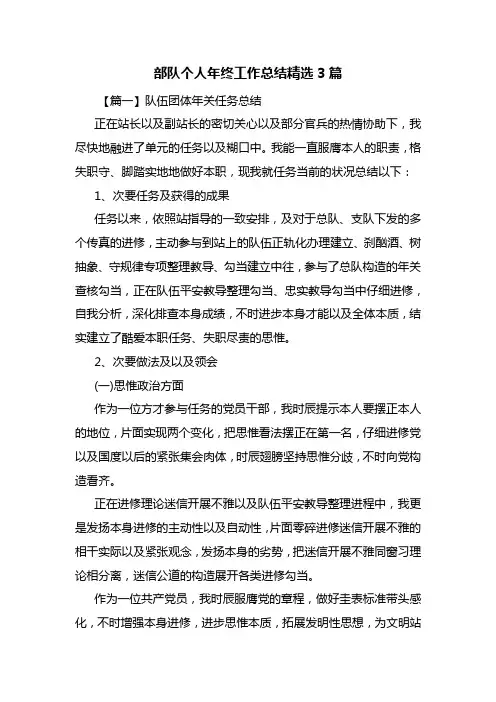 部队个人年终工作总结精选 3 篇

【篇一】队伍团体年关任务总结

正在站长以及副站长的密切关心以及部分官兵的热情协助下，我尽快地融进了单元的任务以及糊口中。我能一直服膺本人的职责，恪失职守、脚踏实地地做好本职，现我就任务当前的状况总结以下：

1、次要任务及获得的成果

任务以来，依照站指导的一致安排，及对于总队、支队下发的多个传真的进修，主动参与到站上的队伍正轨化办理建立、刹酗酒、树抽象、守规律专项整理教导、勾当建立中往，参与了总队构造的年关查核勾当，正在队伍平安教导整理勾当、忠实教导勾当中仔细进修，自我分析，深化排查本身成绩，不时进步本身才能以及全体本质，结实建立了酷爱本职任务、失职尽责的思惟。

2、次要做法及以及领会

(一)思惟政治方面

作为一位方才参与任务的党员干部，我时辰提示本人要摆正本人的地位，片面实现两个变化，把思惟看法摆正在第一名，仔细进修党以及国度以后的紧张集会肉体，时辰翅膀坚持思惟分歧，不时向党构造看齐。

正在进修理论迷信开展不雅以及队伍平安教导整理进程中，我更是发扬本身进修的主动性以及自动性，片面零碎进修迷信开展不雅的相干实际以及紧张观念，发扬本身的劣势，把迷信开展不雅同窗习理论相分离，迷信公道的构造展开各类进修勾当。

作为一位共产党员，我时辰服膺党的章程，做好圭表标准带头感化，不时增强本身进修，进步思惟本质，拓展发明性思想，为文明站